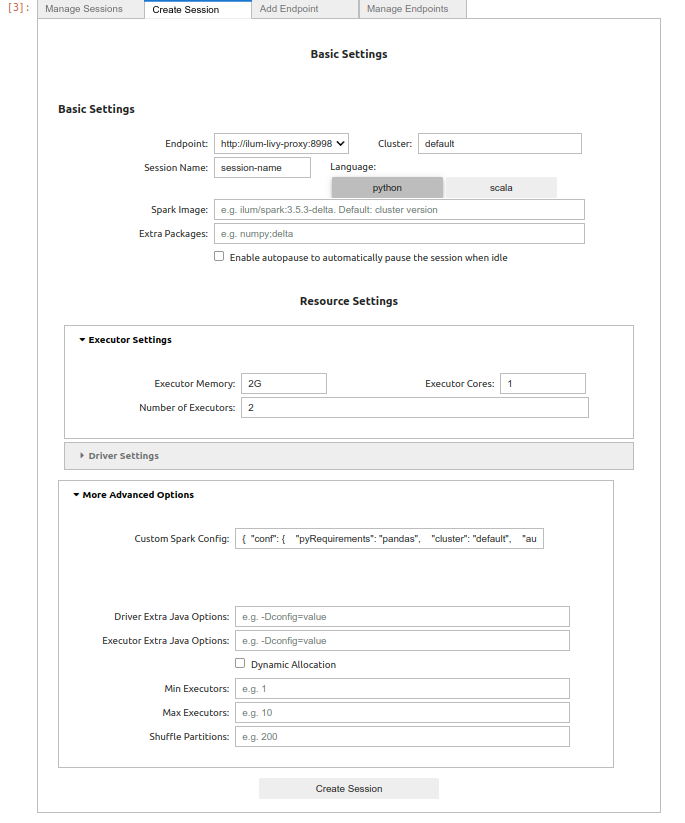 [3]:
Manage Sessions
Create Session
Add Endpoint
Manage Endpoints

Basic Settings

Basic Settings

Endpoint: http://ilum-livy-proxy:8998
Cluster: default
Session Name: session-name
Language:
python
scala
Spark Image: e.g. ilum/spark:3.5.3-delta. Default: cluster version
Extra Packages: e.g. numpy;delta
Enable autopause to automatically pause the session when idle

Resource Settings

Executor Settings

Executor Memory: 2G
Executor Cores: 1
Number of Executors: 2

Driver Settings

More Advanced Options

Custom Spark Config: { "conf": { "pyRequirements": "pandas", "cluster": "default", "au

Driver Extra Java Options: e.g. -Dconfig=value
Executor Extra Java Options: e.g. -Dconfig=value
Dynamic Allocation
Min Executors: e.g. 1
Max Executors: e.g. 10
Shuffle Partitions: e.g. 200

Create Session